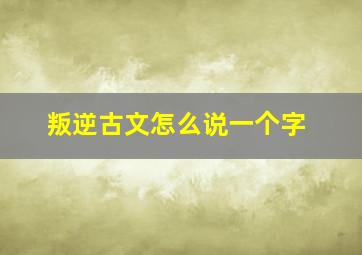 叛逆古文怎么说一个字